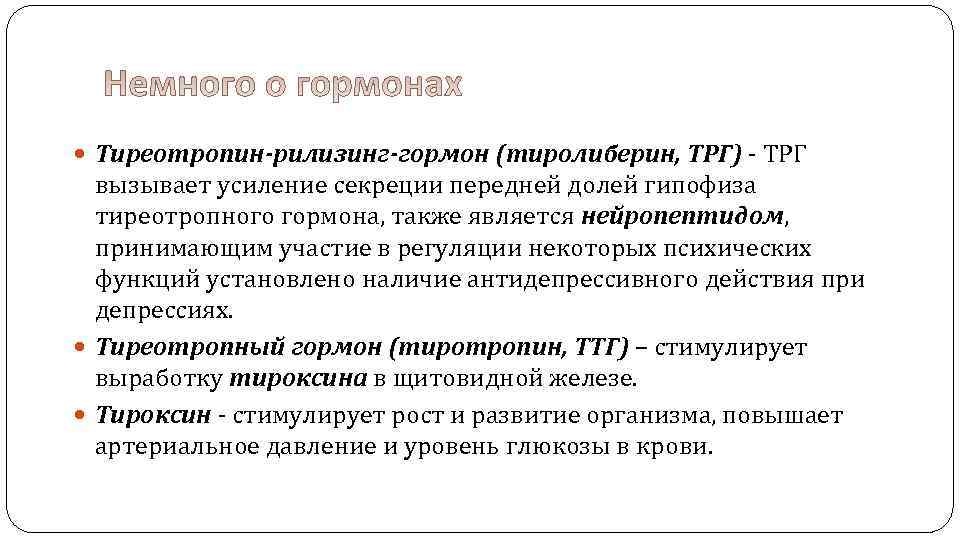 Немного о гормонах

Тиреотропин-рилизинг-гормон (тиролиберин, ТРГ) - ТРГ вызывает усиление секреции передней долей гипофиза тиреотропного гормона, также является нейропептидом, принимающим участие в регуляции некоторых психических функций установлено наличие антидепрессивного действия при депрессиях.

Тиреотропный гормон (тиротропин, ТТГ) – стимулирует выработку тироксина в щитовидной железе.

Тироксин - стимулирует рост и развитие организма, повышает артериальное давление и уровень глюкозы в крови.